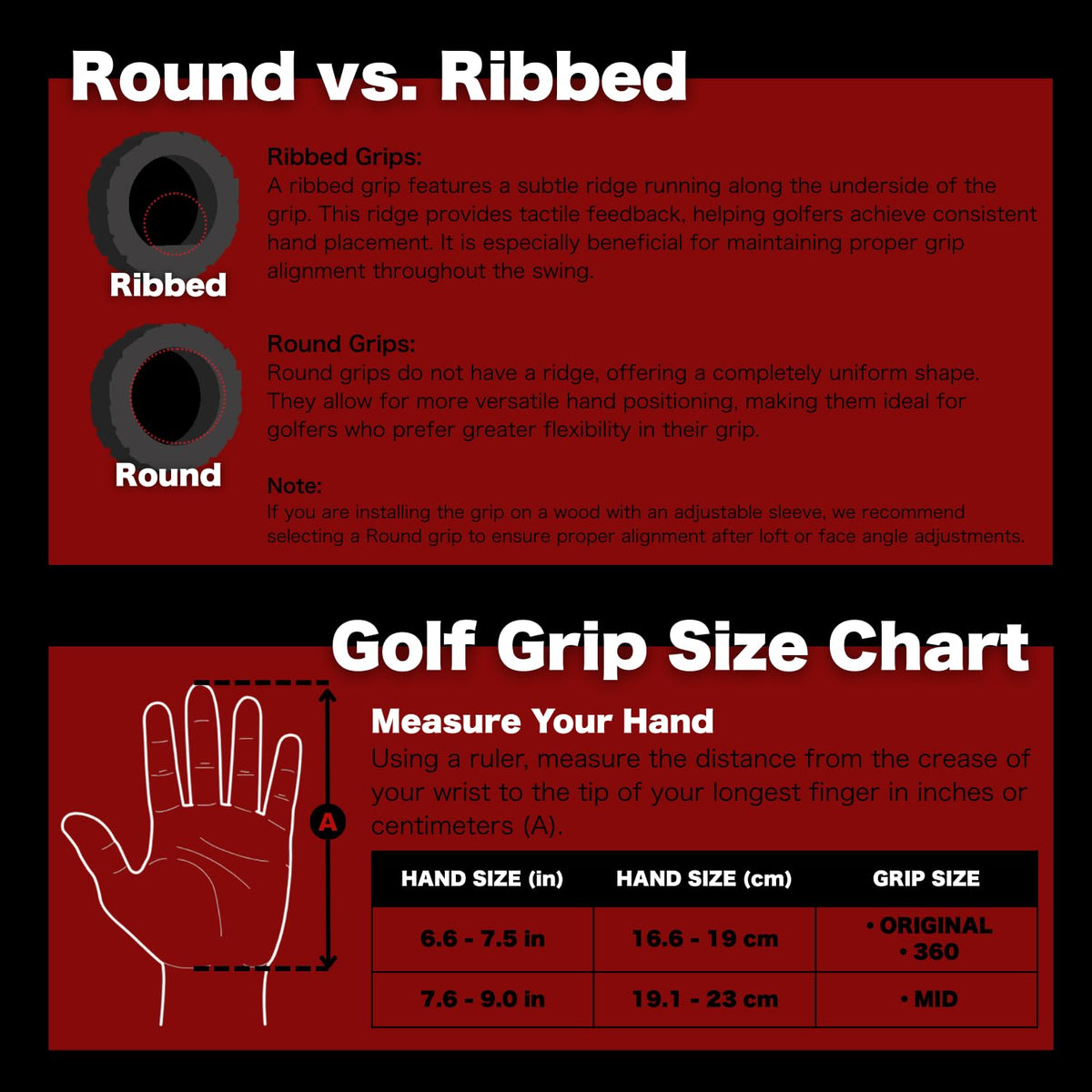 Round vs. Ribbed

Ribbed

Ribbed Grips:
A ribbed grip features a subtle ridge running along the underside of the grip. This ridge provides tactile feedback, helping golfers achieve consistent hand placement. It is especially beneficial for maintaining proper grip alignment throughout the swing.

Round

Round Grips:
Round grips do not have a ridge, offering a completely uniform shape. They allow for more versatile hand positioning, making them ideal for golfers who prefer greater flexibility in their grip.

Note:
If you are installing the grip on a wood with an adjustable sleeve, we recommend selecting a Round grip to ensure proper alignment after loft or face angle adjustments.

Golf Grip Size Chart

A

Measure Your Hand
Using a ruler, measure the distance from the crease of your wrist to the tip of your longest finger in inches or centimeters (A).

| HAND SIZE (in) | HAND SIZE (cm) | GRIP SIZE |
|---|---|---|
| 6.6 - 7.5 in | 16.6 - 19 cm | • ORIGINAL • 360 |
| 7.6 - 9.0 in | 19.1 - 23 cm | • MID |